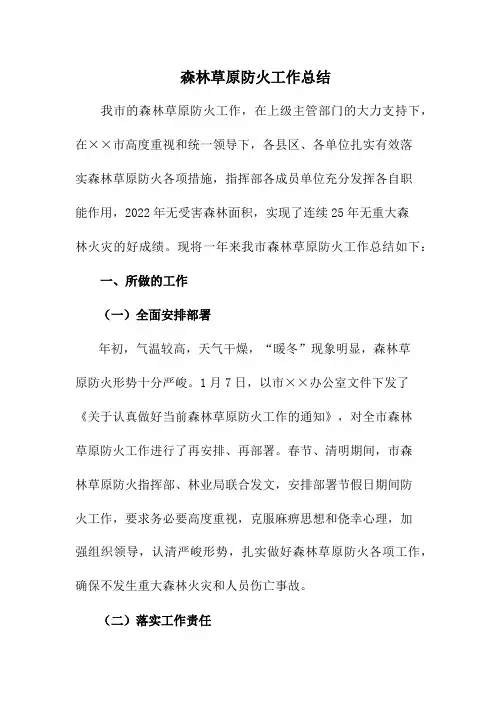 森林草原防火工作总结

我市的森林草原防火工作，在上级主管部门的大力支持下，在××市高度重视和统一领导下，各县区、各单位扎实有效落实森林草原防火各项措施，指挥部各成员单位充分发挥各自职能作用，2022年无受害森林面积，实现了连续25年无重大森林火灾的好成绩。现将一年来我市森林草原防火工作总结如下：

一、所做的工作

（一）全面安排部署

年初，气温较高，天气干燥，“暖冬”现象明显，森林草原防火形势十分严峻。1月7日，以市××办公室文件下发了《关于认真做好当前森林草原防火工作的通知》，对全市森林草原防火工作进行了再安排、再部署。春节、清明期间，市森林草原防火指挥部、林业局联合发文，安排部署节假日期间防火工作，要求务必要高度重视，克服麻痹思想和侥幸心理，加强组织领导，认清严峻形势，扎实做好森林草原防火各项工作，确保不发生重大森林火灾和人员伤亡事故。

（二）落实工作责任